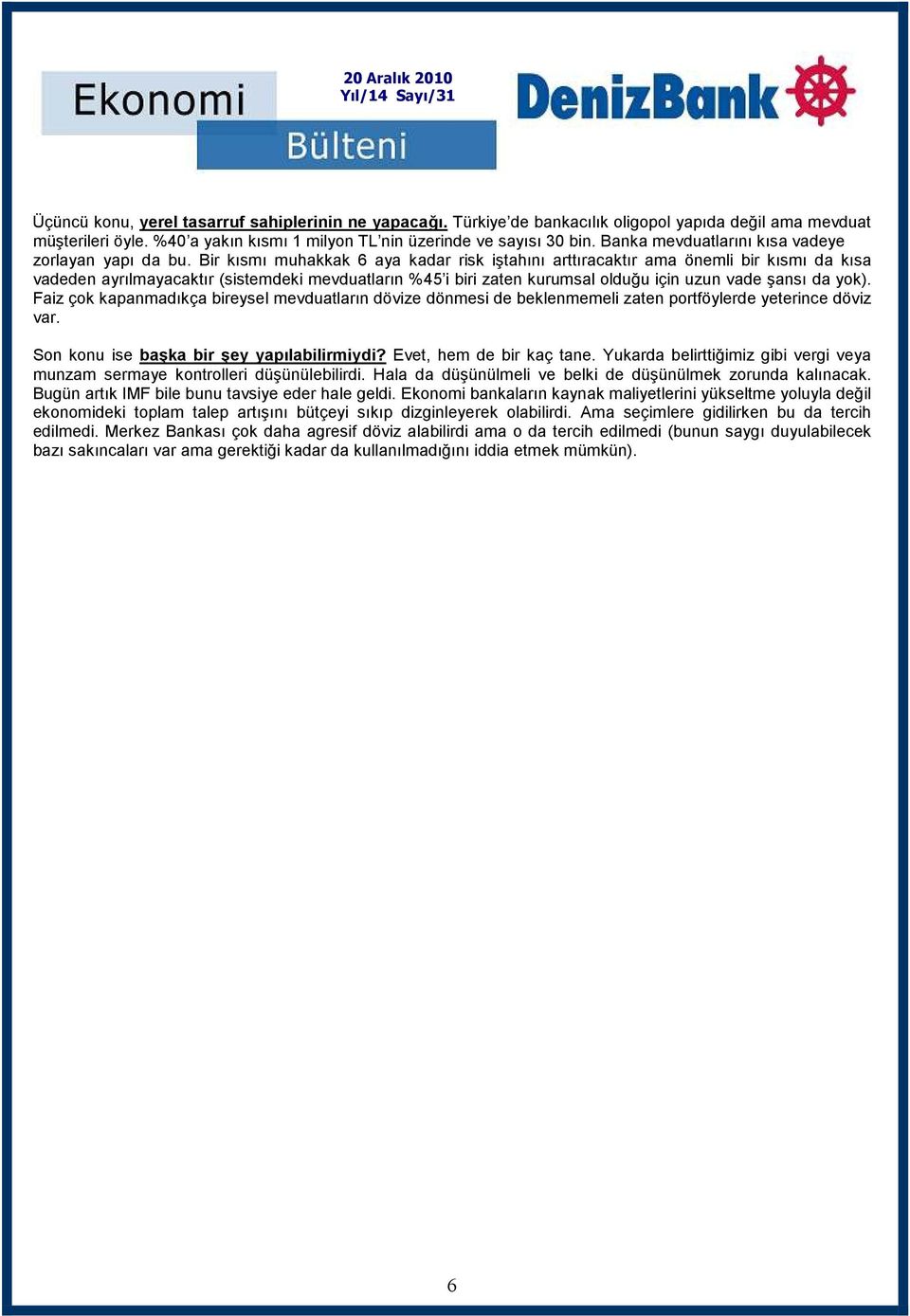 Ekonomi
Bülteni

20 Aralık 2010
Yıl/14 Sayı/31

DenizBank

Üçüncü konu, yerel tasarruf sahiplerinin ne yapacağı. Türkiye'de bankacılık oligopol yapıda değil ama mevduat müşterileri öyle. %40'a yakın kısmı 1 milyon TL'nin üzerinde ve sayısı 30 bin. Banka mevduatlarını kısa vadeye zorlayan yapı da bu. Bir kısmı muhakkak 6 aya kadar risk iştahını arttıracaktır ama önemli bir kısmı da kısa vadeden ayrılmayacaktır (sistemdeki mevduatların %45'i biri zaten kurumsal olduğu için uzun vade şansı da yok). Faiz çok kapanmadıkça bireysel mevduatların dövize dönmesi de beklenmemeli zaten portföylerde yeterince döviz var.

Son konu ise başka bir şey yapılabilirmiydi? Evet, hem de bir kaç tane. Yukarda belirttiğimiz gibi vergi veya munzam sermaye kontrolleri düşünülebilirdi. Hala da düşünülmeli ve belki de düşünülmek zorunda kalınacak. Bugün artık IMF bile bunu tavsiye eder hale geldi. Ekonomi bankaların kaynak maliyetlerini yükseltme yoluyla değil ekonomideki toplam talep artışını bütçeyi sıkıp dizginleyerek olabilirdi. Ama seçimlere gidilirken bu da tercih edilmedi. Merkez Bankası çok daha agresif döviz alabilirdi ama o da tercih edilmedi (bunun saygı duyulabilecek bazı sakıncaları var ama gerektiği kadar da kullanılmadığını iddia etmek mümkün).

6